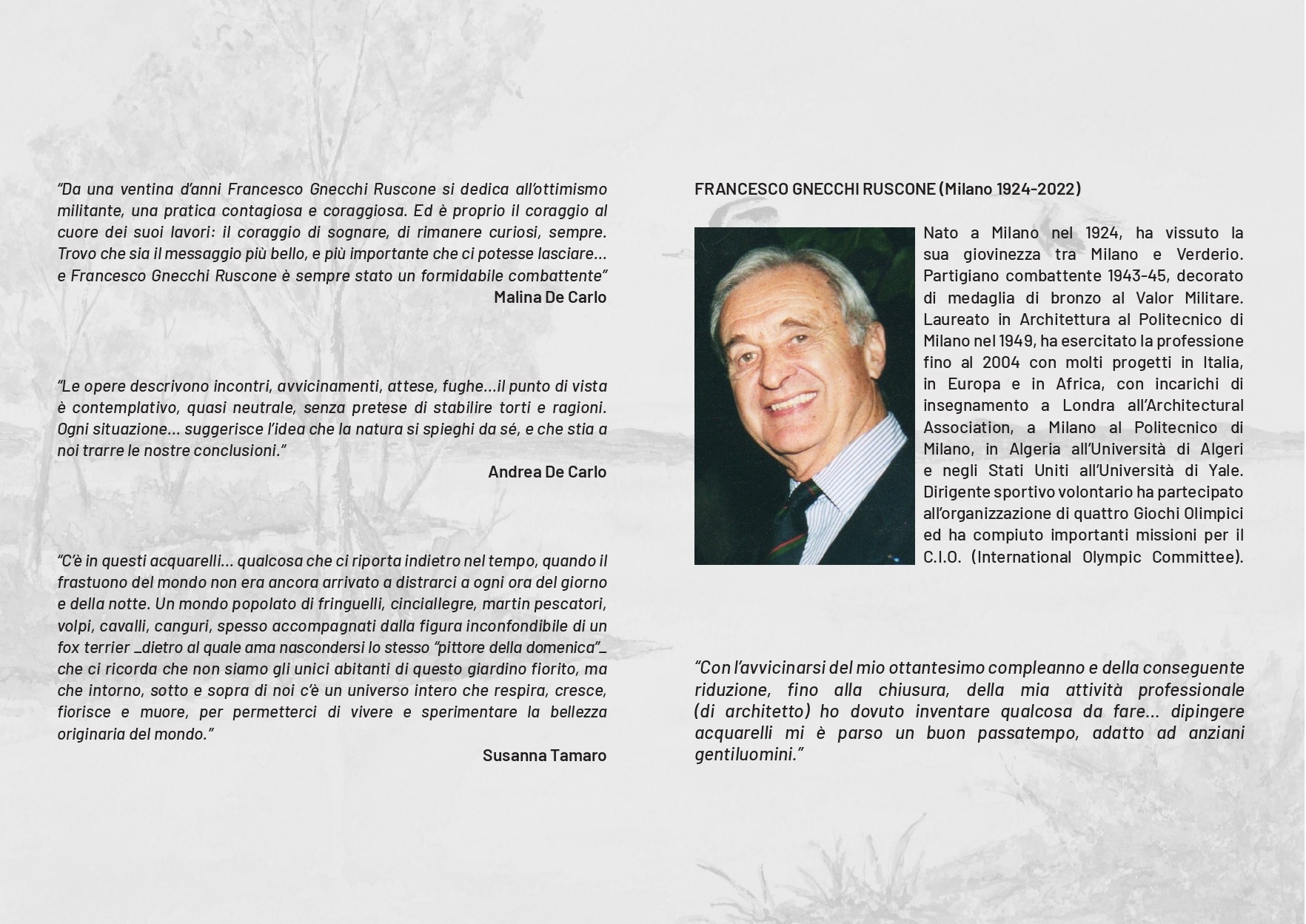 “Da una ventina d’anni Francesco Gnecchi Ruscone si dedica all’ottimismo militante, una pratica contagiosa e coraggiosa. Ed è proprio il coraggio al cuore dei suoi lavori: il coraggio di sognare, di rimanere curiosi, sempre. Trovo che sia il messaggio più bello, e più importante che ci potesse lasciare… e Francesco Gnecchi Ruscone è sempre stato un formidabile combattente”

Malina De Carlo

“Le opere descrivono incontri, avvicinamenti, attese, fughe…il punto di vista è contemplativo, quasi neutrale, senza pretese di stabilire torti e ragioni. Ogni situazione… suggerisce l’idea che la natura si spieghi da sé, e che stia a noi trarre le nostre conclusioni.”

Andrea De Carlo

“C’è in questi acquarelli… qualcosa che ci riporta indietro nel tempo, quando il frastuono del mondo non era ancora arrivato a distrarci a ogni ora del giorno e della notte. Un mondo popolato di fringuelli, cinciallegre, martin pescatori, volpi, cavalli, canguri, spesso accompagnati dalla figura inconfondibile di un fox terrier _dietro al quale ama nascondersi lo stesso “pittore della domenica”_ che ci ricorda che non siamo gli unici abitanti di questo giardino fiorito, ma che intorno, sotto e sopra di noi c’è un universo intero che respira, cresce, fiorisce e muore, per permetterci di vivere e sperimentare la bellezza originaria del mondo.”

Susanna Tamaro

FRANCESCO GNECCHI RUSCONE (Milano 1924-2022)

Nato a Milano nel 1924, ha vissuto la sua giovinezza tra Milano e Verderio. Partigiano combattente 1943-45, decorato di medaglia di bronzo al Valor Militare. Laureato in Architettura al Politecnico di Milano nel 1949, ha esercitato la professione fino al 2004 con molti progetti in Italia, in Europa e in Africa, con incarichi di insegnamento a Londra all’Architectural Association, a Milano al Politecnico di Milano, in Algeria all’Università di Algeri e negli Stati Uniti all’Università di Yale. Dirigente sportivo volontario ha partecipato all’organizzazione di quattro Giochi Olimpici ed ha compiuto importanti missioni per il C.I.O. (International Olympic Committee).

“Con l’avvicinarsi del mio ottantesimo compleanno e della conseguente riduzione, fino alla chiusura, della mia attività professionale (di architetto) ho dovuto inventare qualcosa da fare… dipingere acquarelli mi è parso un buon passatempo, adatto ad anziani gentiluomini.”